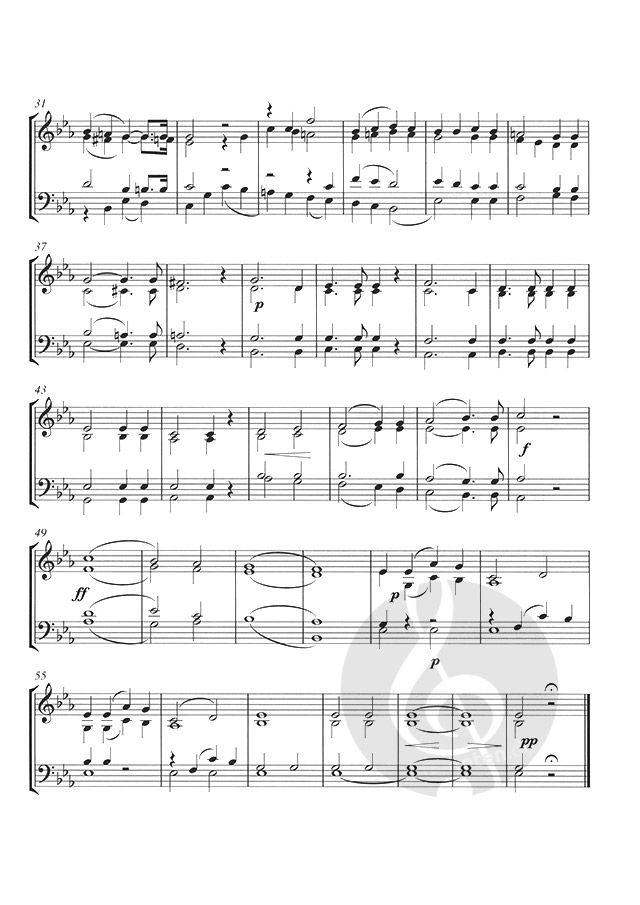 31

37

p

43

f

49

ff

p

p

55

pp